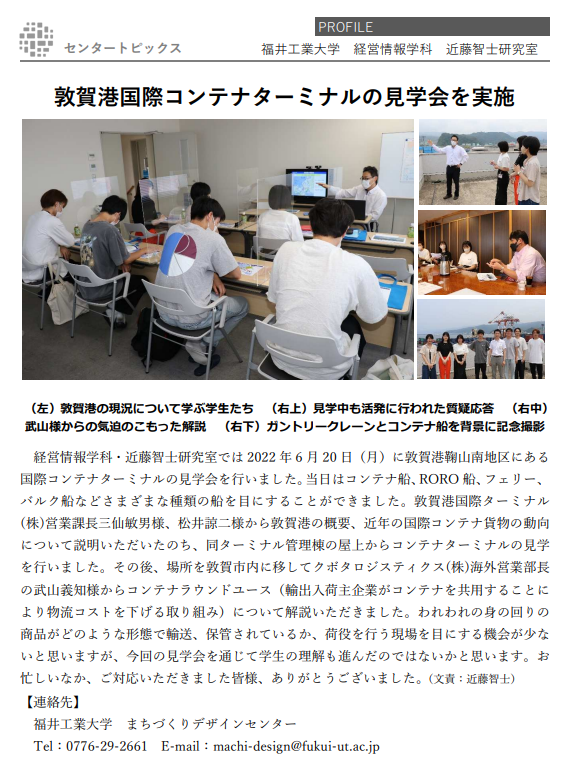 センタートピックス

PROFILE
福井工業大学　経営情報学科　近藤智士研究室

敦賀港国際コンテナターミナルの見学会を実施

（左）敦賀港の現況について学ぶ学生たち　（右上）見学中も活発に行われた質疑応答　（右中）武山様からの気迫のこもった解説　（右下）ガントリークレーンとコンテナ船を背景に記念撮影

経営情報学科・近藤智士研究室では 2022 年 6 月 20 日（月）に敦賀港鞠山南地区にある国際コンテナターミナルの見学会を行いました。当日はコンテナ船、RORO 船、フェリー、バルク船などさまざまな種類の船を目にすることができました。敦賀港国際ターミナル(株)営業課長三仙敏男様、松井諒二様から敦賀港の概要、近年の国際コンテナ貨物の動向について説明いただいたのち、同ターミナル管理棟の屋上からコンテナターミナルの見学を行いました。その後、場所を敦賀市内に移してクボタロジスティクス(株)海外営業部長の武山義知様からコンテナラウンドユース（輸出入荷主企業がコンテナを共用することにより物流コストを下げる取り組み）について解説いただきました。われわれの身の回りの商品がどのような形態で輸送、保管されているか、荷役を行う現場を目にする機会が少ないと思いますが、今回の見学会を通じて学生の理解も進んだのではないかと思います。お忙しいなか、ご対応いただきました皆様、ありがとうございました。(文責：近藤智士)

【連絡先】
福井工業大学　まちづくりデザインセンター
Tel：0776-29-2661　E-mail：machi-design@fukui-ut.ac.jp